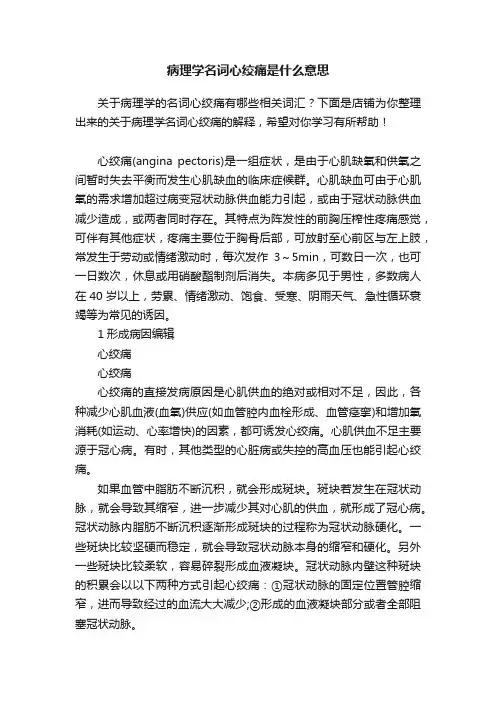 病理学名词心绞痛是什么意思

关于病理学的名词心绞痛有哪些相关词汇？下面是店铺为你整理出来的关于病理学名词心绞痛的解释，希望对你学习有所帮助！

心绞痛(angina pectoris)是一组症状，是由于心肌缺氧和供氧之间暂时失去平衡而发生心肌缺血的临床症候群。心肌缺血可由于心肌氧的需求增加超过病变冠状动脉供血能力引起，或由于冠状动脉供血减少造成，或两者同时存在。其特点为阵发性的前胸压榨性疼痛感觉，可伴有其他症状，疼痛主要位于胸骨后部，可放射至心前区与左上肢，常发生于劳动或情绪激动时，每次发作 3～5min，可数日一次，也可一日数次，休息或用硝酸酯制剂后消失。本病多见于男性，多数病人在 40 岁以上，劳累、情绪激动、饱食、受寒、阴雨天气、急性循环衰竭等为常见的诱因。

1 形成病因编辑

心绞痛

心绞痛

心绞痛的直接发病原因是心肌供血的绝对或相对不足，因此，各种减少心肌血液(血氧)供应(如血管腔内血栓形成、血管痉挛)和增加氧消耗(如运动、心率增快)的因素，都可诱发心绞痛。心肌供血不足主要源于冠心病。有时，其他类型的心脏病或失控的高血压也能引起心绞痛。

如果血管中脂肪不断沉积，就会形成斑块。斑块若发生在冠状动脉，就会导致其缩窄，进一步减少其对心肌的供血，就形成了冠心病。冠状动脉内脂肪不断沉积逐渐形成斑块的过程称为冠状动脉硬化。一些斑块比较坚硬而稳定，就会导致冠状动脉本身的缩窄和硬化。另外一些斑块比较柔软，容易碎裂形成血液凝块。冠状动脉内壁这种斑块的积累会以以下两种方式引起心绞痛：①冠状动脉的固定位置管腔缩窄，进而导致经过的血流大大减少;②形成的血液凝块部分或者全部阻塞冠状动脉。